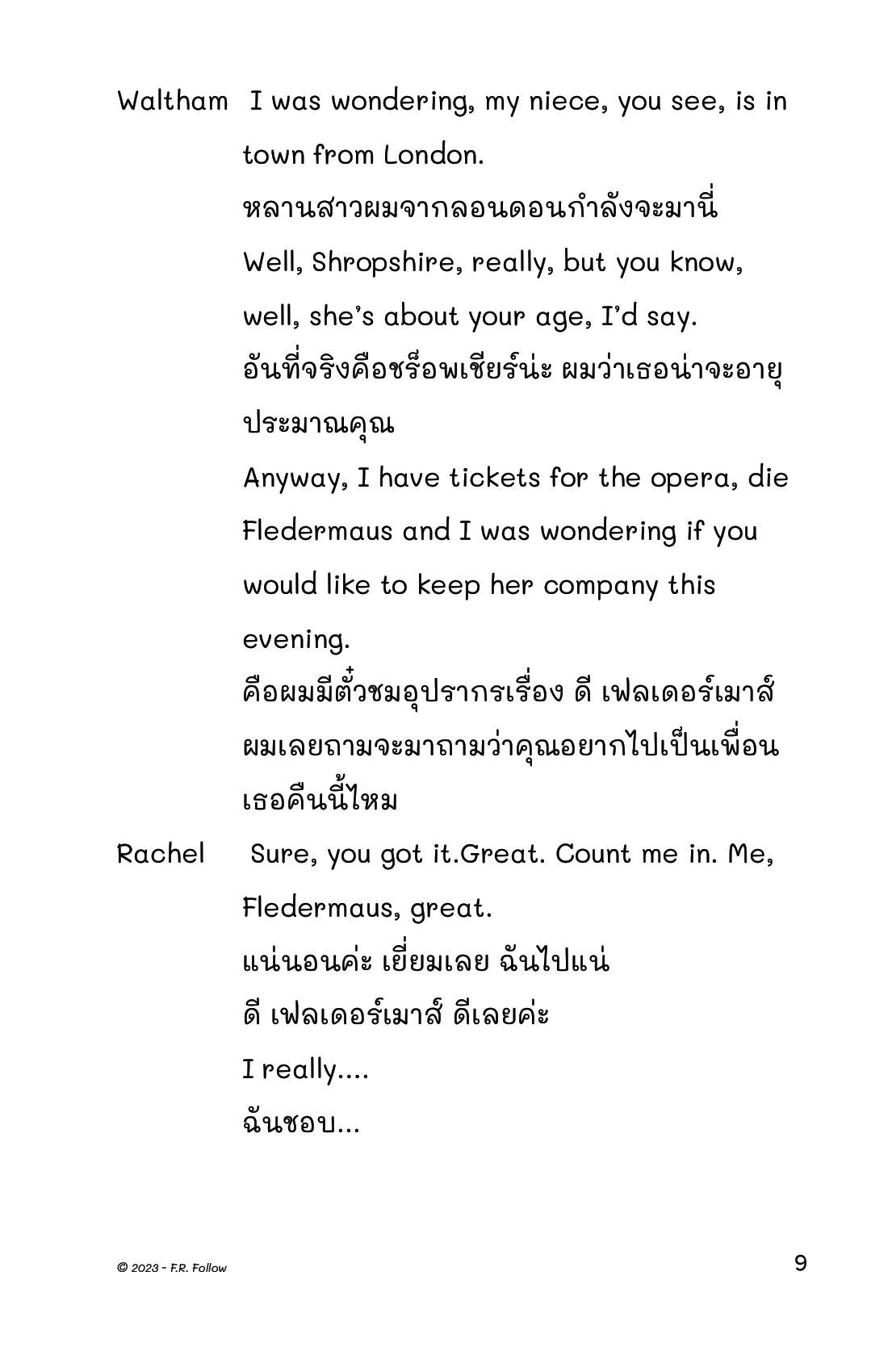 Waltham I was wondering, my niece, you see, is in town from London.

หลานสาวผมจากลอนดอนกำลังจะมานี่

Well, Shropshire, really, but you know, well, she's about your age, I'd say.

อันที่จริงคือชร็อพเชียร์น่ะ ผมว่าเธอน่าจะอายุประมาณคุณ

Anyway, I have tickets for the opera, die Fledermaus and I was wondering if you would like to keep her company this evening.

คือผมมีตั๋วชมอุปรากรเรื่อง ดี เฟลเดอร์เมาส์ ผมเลยถามจะมาถามว่าคุณอยากไปเป็นเพื่อนเธอคืนนี้ไหม

Rachel Sure, you got it.Great. Count me in. Me, Fledermaus, great.

แน่นอนค่ะ เยี่ยมเลย ฉันไปแน่

ดี เฟลเดอร์เมาส์ ดีเลยค่ะ

I really....

ฉันชอบ...

© 2023 - F.R. Follow

9